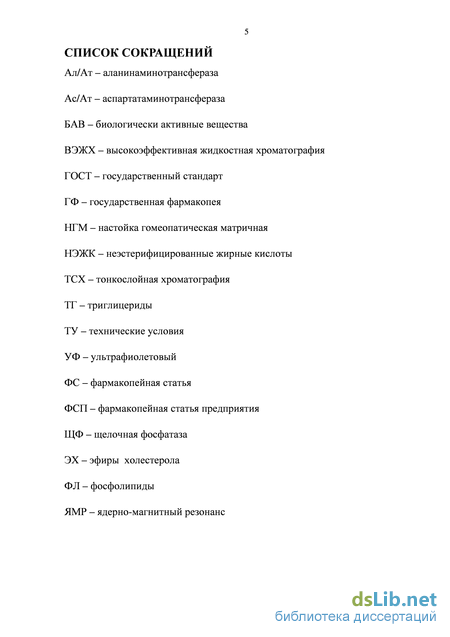 5

СПИСОК СОКРАЩЕНИЙ

Ал/Ат – аланинаминотрансфераза

Ас/Ат – аспартатаминотрансфераза

БАВ – биологически активные вещества

ВЭЖХ – высокоэффективная жидкостная хроматография

ГОСТ – государственный стандарт

ГФ – государственная фармакопея

НГМ – настойка гомеопатическая матричная

НЭЖК – неэстерифицированные жирные кислоты

ТСХ – тонкослойная хроматография

ТГ – триглицериды

ТУ – технические условия

УФ – ультрафиолетовый

ФС – фармакопейная статья

ФСП – фармакопейная статья предприятия

ЩФ – щелочная фосфатаза

ЭХ – эфиры холестерола

ФЛ – фосфолипиды

ЯМР – ядерно-магнитный резонанс

dsLib.net
библиотека диссертаций